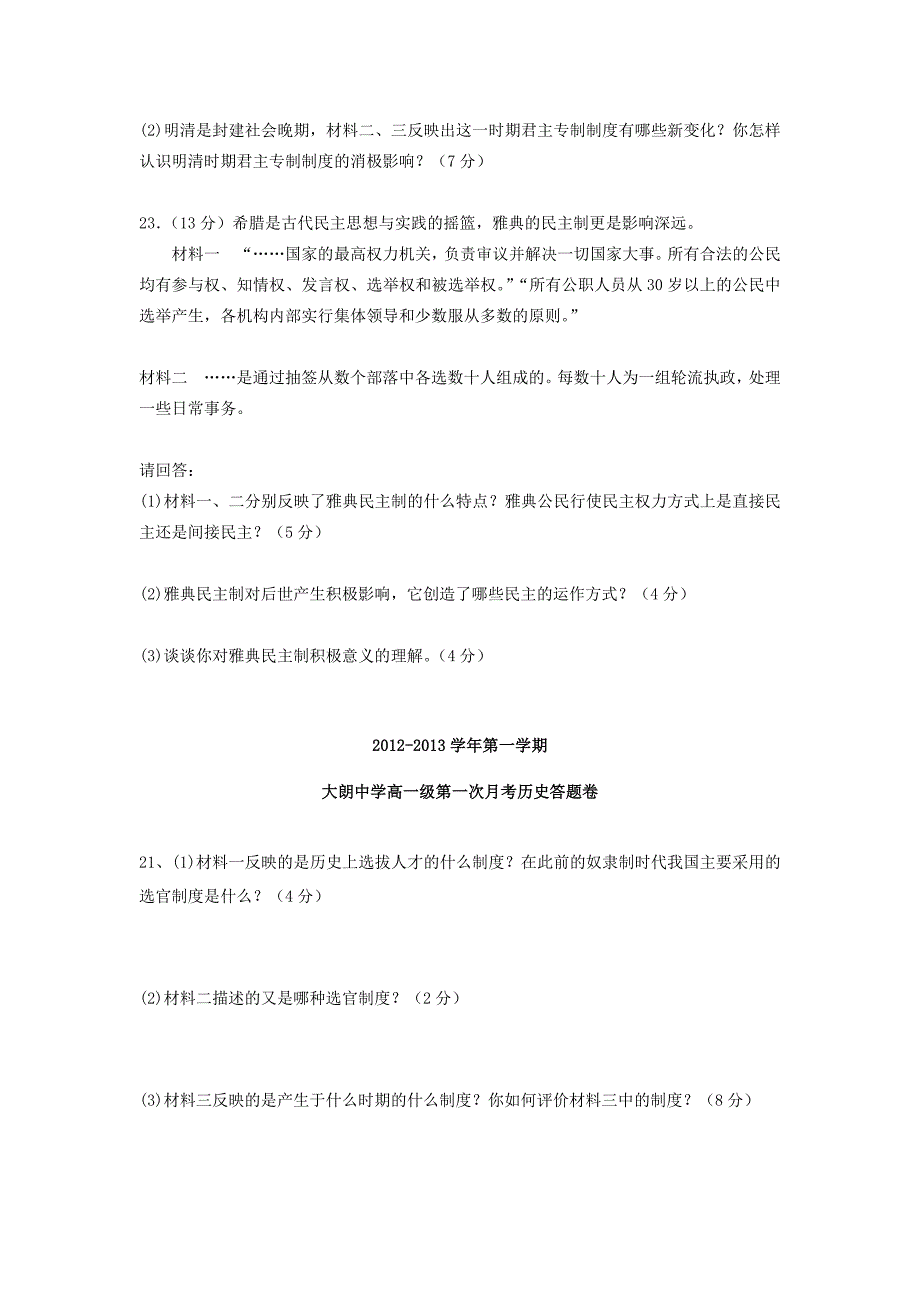 (2)明清是封建社会晚期，材料二、三反映出这一时期君主专制制度有哪些新变化？你怎样认识明清时期君主专制制度的消极影响？（7分）

23.（13分）希腊是古代民主思想与实践的摇篮，雅典的民主制更是影响深远。

材料一　“……国家的最高权力机关，负责审议并解决一切国家大事。所有合法的公民均有参与权、知情权、发言权、选举权和被选举权。”“所有公职人员从30岁以上的公民中选举产生，各机构内部实行集体领导和少数服从多数的原则。”

材料二　……是通过抽签从数个部落中各选数十人组成的。每数十人为一组轮流执政，处理一些日常事务。

请回答：
(1)材料一、二分别反映了雅典民主制的什么特点？雅典公民行使民主权力方式上是直接民主还是间接民主？（5分）

(2)雅典民主制对后世产生积极影响，它创造了哪些民主的运作方式？（4分）

(3)谈谈你对雅典民主制积极意义的理解。(4分)

2012-2013学年第一学期

大朗中学高一级第一次月考历史答题卷

21、(1)材料一反映的是历史上选拔人才的什么制度？在此前的奴隶制时代我国主要采用的选官制度是什么？（4分）

(2)材料二描述的又是哪种选官制度？（2分）

(3)材料三反映的是产生于什么时期的什么制度？你如何评价材料三中的制度？（8分）